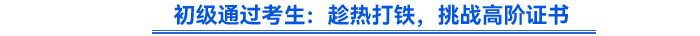 初级通过考生：趁热打铁，挑战高阶证书